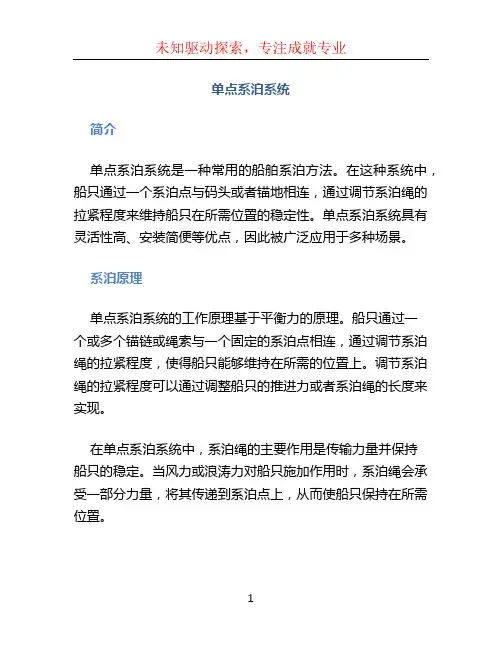 未知驱动探索，专注成就专业

单点系泊系统

简介

单点系泊系统是一种常用的船舶系泊方法。在这种系统中，船只通过一个系泊点与码头或者锚地相连，通过调节系泊绳的拉紧程度来维持船只在所需位置的稳定性。单点系泊系统具有灵活性高、安装简便等优点，因此被广泛应用于多种场景。

系泊原理

单点系泊系统的工作原理基于平衡力的原理。船只通过一个或多个锚链或绳索与一个固定的系泊点相连，通过调节系泊绳的拉紧程度，使得船只能够维持在所需的位置上。调节系泊绳的拉紧程度可以通过调整船只的推进力或者系泊绳的长度来实现。

在单点系泊系统中，系泊绳的主要作用是传输力量并保持船只的稳定。当风力或浪涛力对船只施加作用时，系泊绳会承受一部分力量，将其传递到系泊点上，从而使船只保持在所需位置。

1